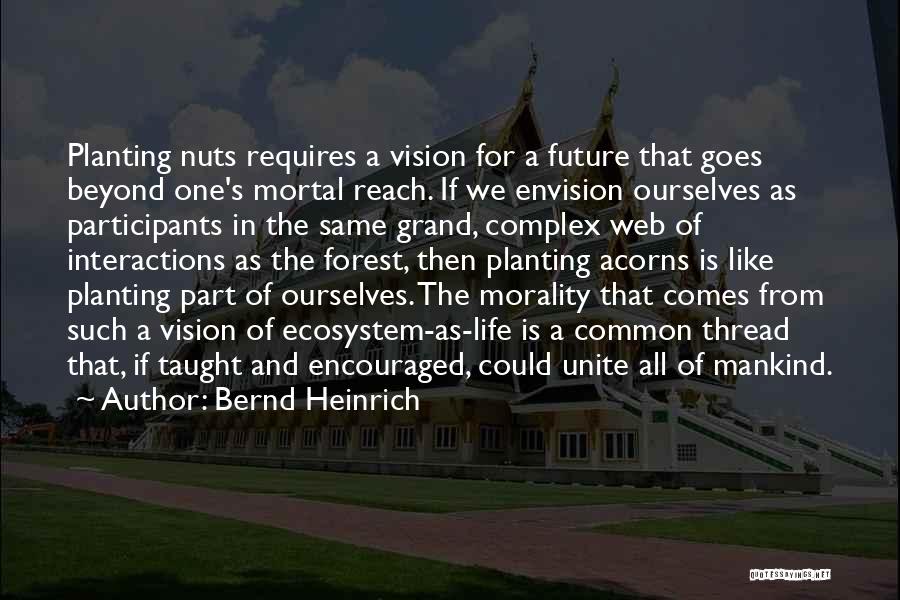 Planting nuts requires a vision for a future that goes beyond one's mortal reach. If we envision ourselves as participants in the same grand, complex web of interactions as the forest, then planting acorns is like planting part of ourselves. The morality that comes from such a vision of ecosystem-as-life is a common thread that, if taught and encouraged, could unite all of mankind.

~ Author: Bernd Heinrich

QUOTESSAYINGS.NET